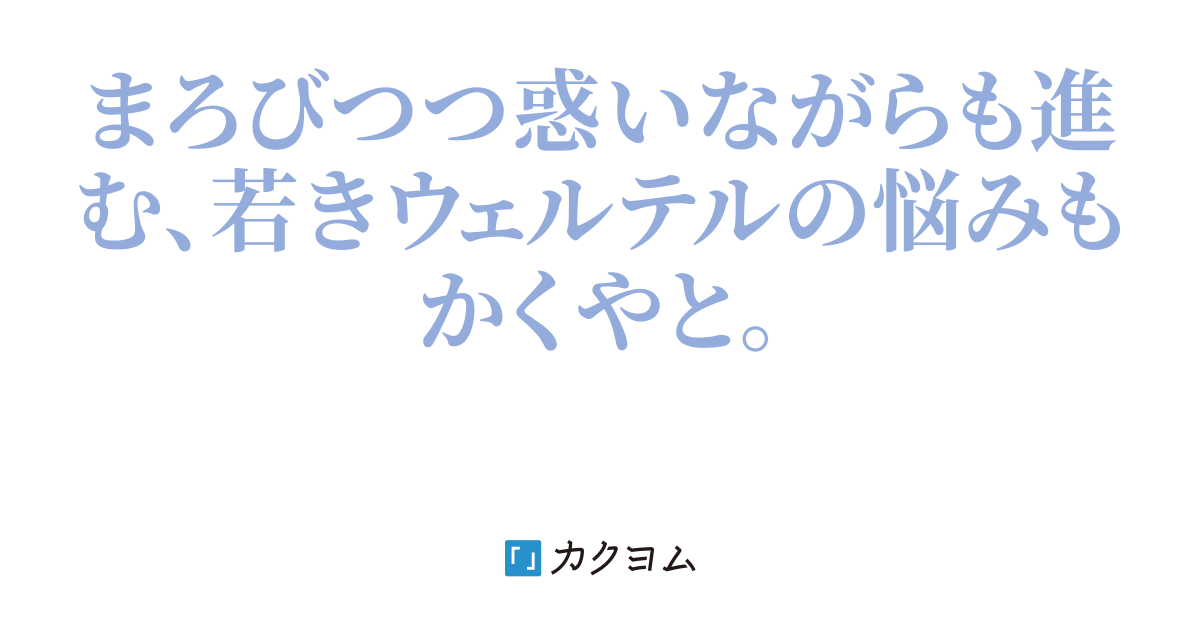 まろびつつ惑いながらも進む、若きウェルテルの悩みもかくやと。

カクヨム